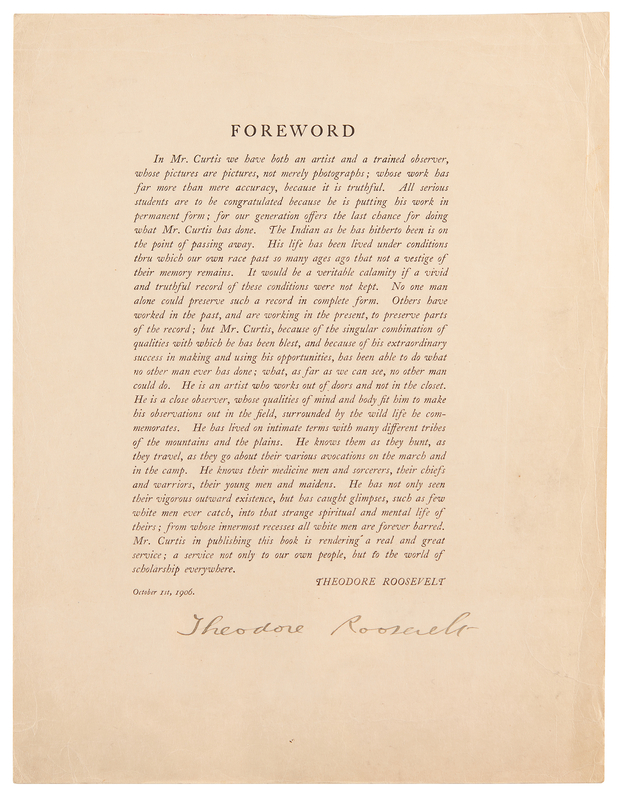 FOREWORD

In Mr. Curtis we have both an artist and a trained observer, whose pictures are pictures, not merely photographs; whose work has far more than mere accuracy, because it is truthful. All serious students are to be congratulated because he is putting his work in permanent form; for our generation offers the last chance for doing what Mr. Curtis has done. The Indian as he has hitherto been is on the point of passing away. His life has been lived under conditions thru which our own race past so many ages ago that not a vestige of their memory remains. It would be a veritable calamity if a vivid and truthful record of these conditions were not kept. No one man alone could preserve such a record in complete form. Others have worked in the past, and are working in the present, to preserve parts of the record; but Mr. Curtis, because of the singular combination of qualities with which he has been blest, and because of his extraordinary success in making and using his opportunities, has been able to do what no other man ever has done; what, as far as we can see, no other man could do. He is an artist who works out of doors and not in the closet. He is a close observer, whose qualities of mind and body fit him to make his observations out in the field, surrounded by the wild life he commemorates. He has lived on intimate terms with many different tribes of the mountains and the plains. He knows them as they hunt, as they travel, as they go about their various avocations on the march and in the camp. He knows their medicine men and sorcerers, their chiefs and warriors, their young men and maidens. He has not only seen their vigorous outward existence, but has caught glimpses, such as few white men ever catch, into that strange spiritual and mental life of theirs; from whose innermost recesses all white men are forever barred. Mr. Curtis in publishing this book is rendering a real and great service; a service not only to our own people, but to the world of scholarship everywhere.

THEODORE ROOSEVELT

October 1st, 1906.

Theodore Roosevelt